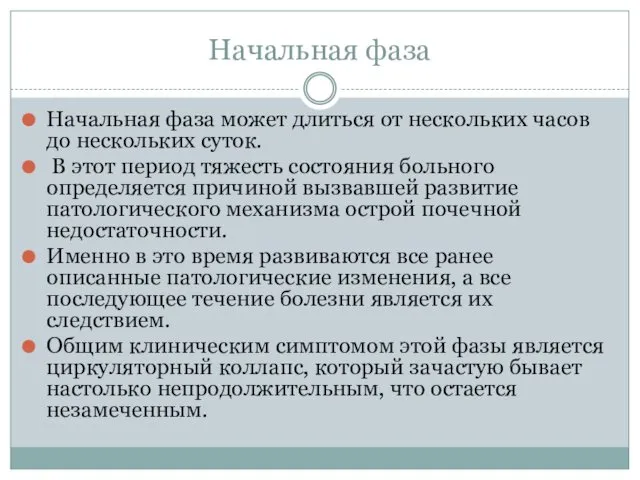 Начальная фаза

Начальная фаза может длиться от нескольких часов до нескольких суток.

В этот период тяжесть состояния больного определяется причиной вызвавшей развитие патологического механизма острой почечной недостаточности.

Именно в это время развиваются все ранее описанные патологические изменения, а все последующее течение болезни является их следствием.

Общим клиническим симптомом этой фазы является циркуляторный коллапс, который зачастую бывает настолько непродолжительным, что остается незамеченным.